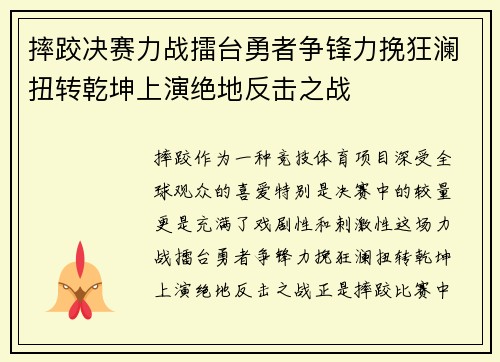 摔跤决赛力战擂台勇者争锋力挽狂澜扭转乾坤上演绝地反击之战

摔跤作为一种竞技体育项目深受全球观众的喜爱特别是决赛中的较量更是充满了戏剧性和刺激性这场力战擂台勇者争锋力挽狂澜扭转乾坤上演绝地反击之战正是摔跤比赛中